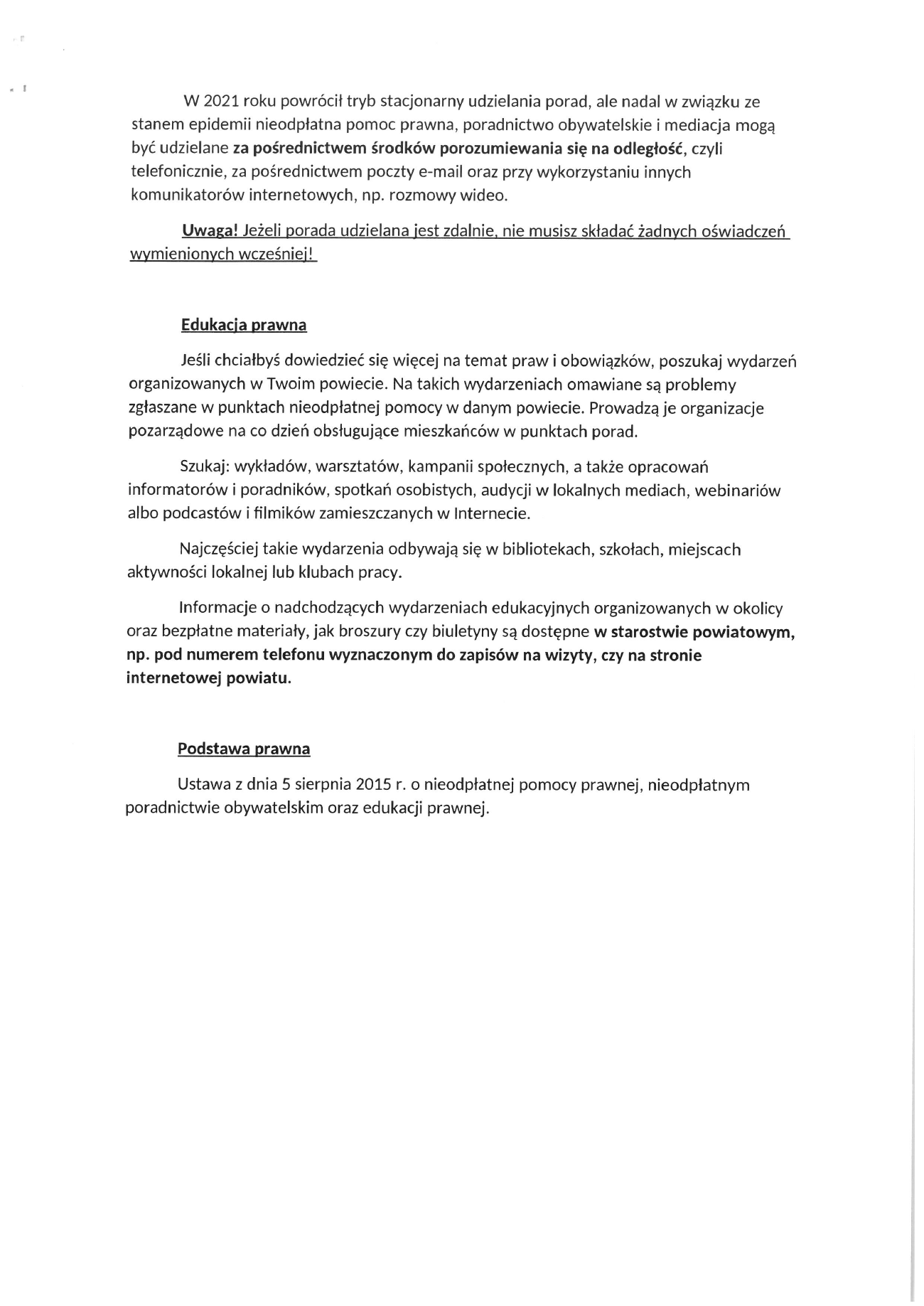 W 2021 roku powrócił tryb stacjonarny udzielania porad, ale nadal w związku ze stanem epidemii nieodpłatna pomoc prawna, poradnictwo obywatelskie i mediacja mogą być udzielane za pośrednictwem środków porozumiewania się na odległość, czyli telefonicznie, za pośrednictwem poczty e-mail oraz przy wykorzystaniu innych komunikatorów internetowych, np. rozmowy wideo.

Uwaga! Jeżeli porada udzielana jest zdalnie, nie musisz składać żadnych oświadczeń wymienionych wcześniej!

Edukacja prawna

Jeśli chciałbyś dowiedzieć się więcej na temat praw i obowiązków, poszukaj wydarzeń organizowanych w Twoim powiecie. Na takich wydarzeniach omawiane są problemy zgłaszane w punktach nieodpłatnej pomocy w danym powiecie. Prowadzą je organizacje pozarządowe na co dzień obsługujące mieszkańców w punktach porad.

Szukaj: wykładów, warsztatów, kampanii społecznych, a także opracowań informatorów i poradników, spotkań osobistych, audycji w lokalnych mediach, webinariów albo podcastów i filmików zamieszczanych w Internecie.

Najczęściej takie wydarzenia odbywają się w bibliotekach, szkołach, miejscach aktywności lokalnej lub klubach pracy.

Informacje o nadchodzących wydarzeniach edukacyjnych organizowanych w okolicy oraz bezpłatne materiały, jak broszury czy biuletyny są dostępne w starostwie powiatowym, np. pod numerem telefonu wyznaczonym do zapisów na wizyty, czy na stronie internetowej powiatu.

Podstawa prawna

Ustawa z dnia 5 sierpnia 2015 r. o nieodpłatnej pomocy prawnej, nieodpłatnym poradnictwie obywatelskim oraz edukacji prawnej.